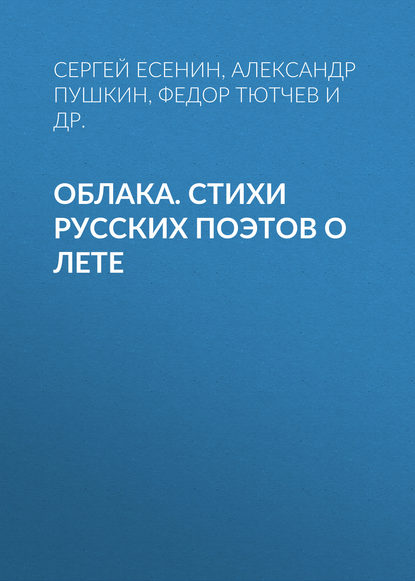 СЕРГЕЙ ЕСЕНИН, АЛЕКСАНДР ПУШКИН, ФЕДОР ТЮТЧЕВ И ДР.

ОБЛАКА. СТИХИ РУССКИХ ПОЭТОВ О ЛЕТЕ